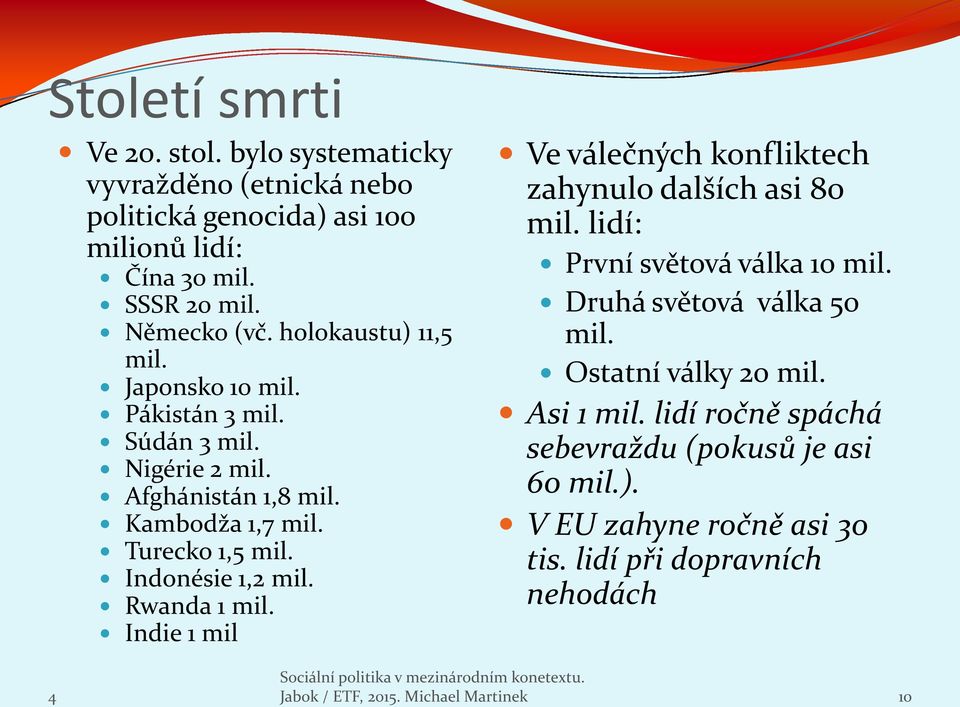 Století smrti

Ve 20. stol. bylo systematicky vyvražděno (etnická nebo politická genocida) asi 100 milionů lidí:

Čína 30 mil.
SSSR 20 mil.
Německo (vč. holokaustu) 11,5 mil.
Japonsko 10 mil.
Pákistán 3 mil.
Súdán 3 mil.
Nigérie 2 mil.
Afghánistán 1,8 mil.
Kambodža 1,7 mil.
Turecko 1,5 mil.
Indonésie 1,2 mil.
Rwanda 1 mil.
Indie 1 mil

Ve válečných konfliktech zahynulo dalších asi 80 mil. lidí:

První světová válka 10 mil.
Druhá světová válka 50 mil.
Ostatní války 20 mil.

Asi 1 mil. lidí ročně spáchá sebevraždu (pokusů je asi 60 mil.).

V EU zahyne ročně asi 30 tis. lidí při dopravních nehodách

4

Sociální politika v mezinárodním konetextu. Jabok / ETF, 2015. Michael Martinek

10